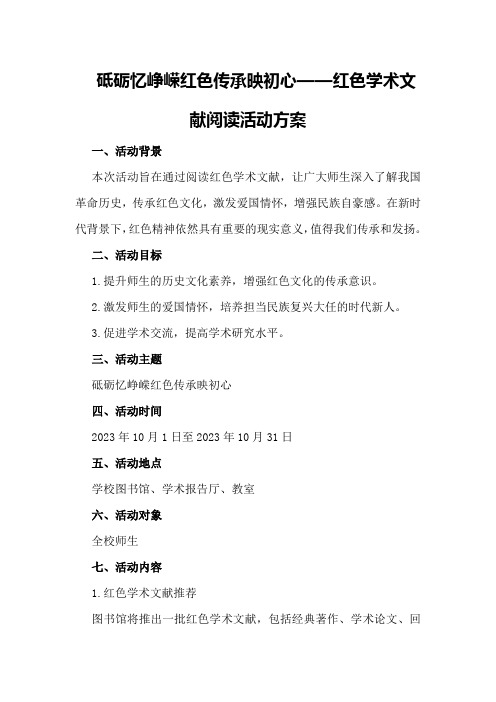 砥砺忆峥嵘红色传承映初心——红色学术文献阅读活动方案

一、活动背景

本次活动旨在通过阅读红色学术文献，让广大师生深入了解我国革命历史，传承红色文化，激发爱国情怀，增强民族自豪感。在新时代背景下，红色精神依然具有重要的现实意义，值得我们传承和发扬。

二、活动目标

1.提升师生的历史文化素养，增强红色文化的传承意识。

2.激发师生的爱国情怀，培养担当民族复兴大任的时代新人。

3.促进学术交流，提高学术研究水平。

三、活动主题

砥砺忆峥嵘红色传承映初心

四、活动时间

2023年10月1日至2023年10月31日

五、活动地点

学校图书馆、学术报告厅、教室

六、活动对象

全校师生

七、活动内容

1.红色学术文献推荐

图书馆将推出一批红色学术文献，包括经典著作、学术论文、回